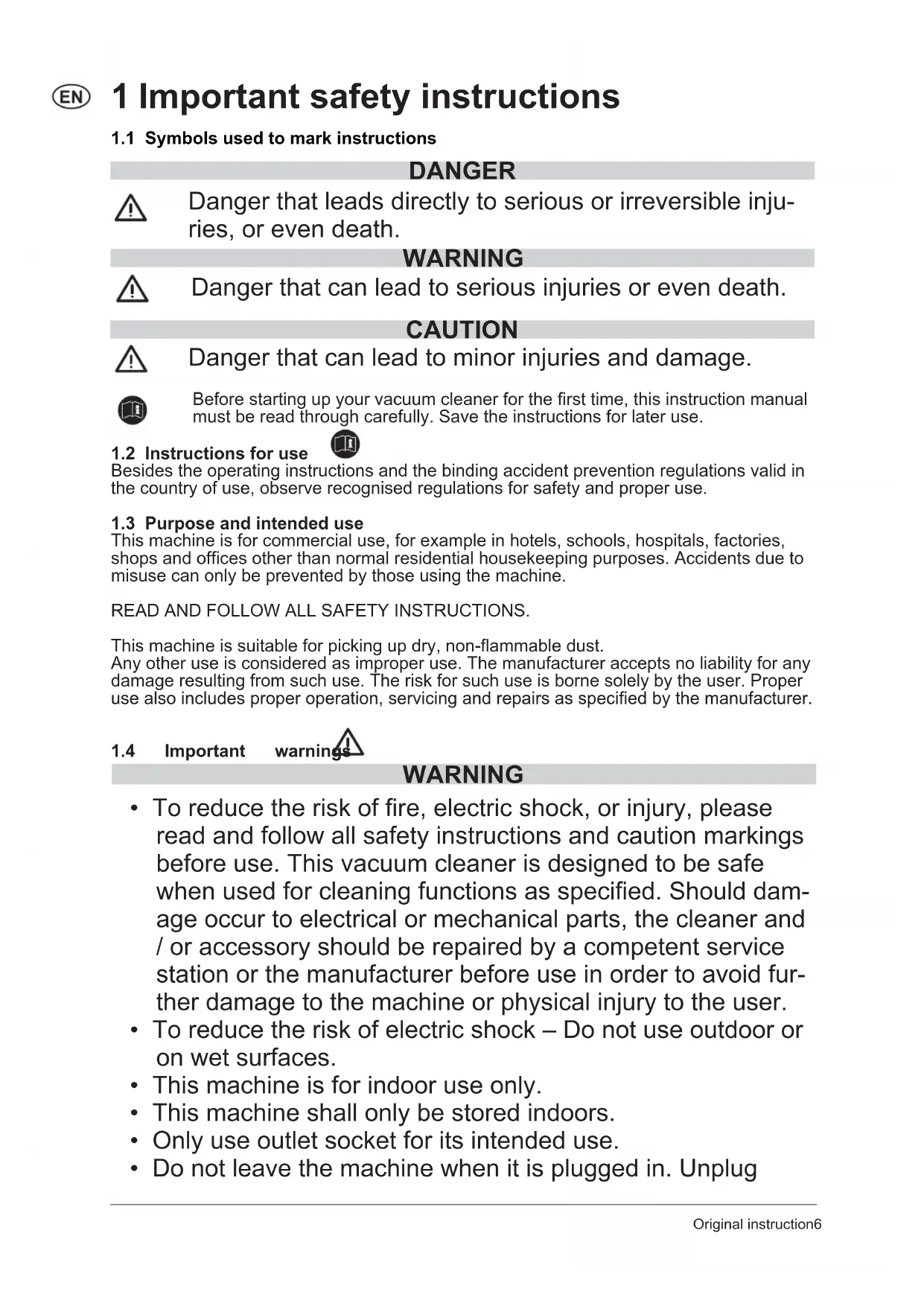 EN 1 Important safety instructions

1.1 Symbols used to mark instructions

DANGER

Danger that leads directly to serious or irreversible injuries, or even death.

WARNING

Danger that can lead to serious injuries or even death.

CAUTION

Danger that can lead to minor injuries and damage.

Before starting up your vacuum cleaner for the first time, this instruction manual must be read through carefully. Save the instructions for later use.

1.2 Instructions for use
Besides the operating instructions and the binding accident prevention regulations valid in the country of use, observe recognised regulations for safety and proper use.

1.3 Purpose and intended use
This machine is for commercial use, for example in hotels, schools, hospitals, factories, shops and offices other than normal residential housekeeping purposes. Accidents due to misuse can only be prevented by those using the machine.

READ AND FOLLOW ALL SAFETY INSTRUCTIONS.

This machine is suitable for picking up dry, non-flammable dust.
Any other use is considered as improper use. The manufacturer accepts no liability for any damage resulting from such use. The risk for such use is borne solely by the user. Proper use also includes proper operation, servicing and repairs as specified by the manufacturer.

1.4 Important warnings

WARNING

• To reduce the risk of fire, electric shock, or injury, please read and follow all safety instructions and caution markings before use. This vacuum cleaner is designed to be safe when used for cleaning functions as specified. Should damage occur to electrical or mechanical parts, the cleaner and / or accessory should be repaired by a competent service station or the manufacturer before use in order to avoid further damage to the machine or physical injury to the user.
• To reduce the risk of electric shock – Do not use outdoor or on wet surfaces.
• This machine is for indoor use only.
• This machine shall only be stored indoors.
• Only use outlet socket for its intended use.
• Do not leave the machine when it is plugged in. Unplug

Original instruction6